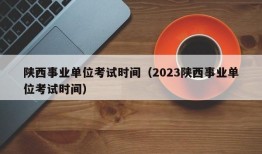 陕西事业单位考试时间（2023陕西事业单位考试时间）